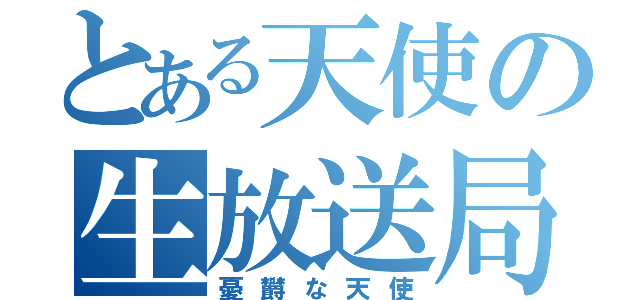 とある天使の生放送局
憂鬱な天使